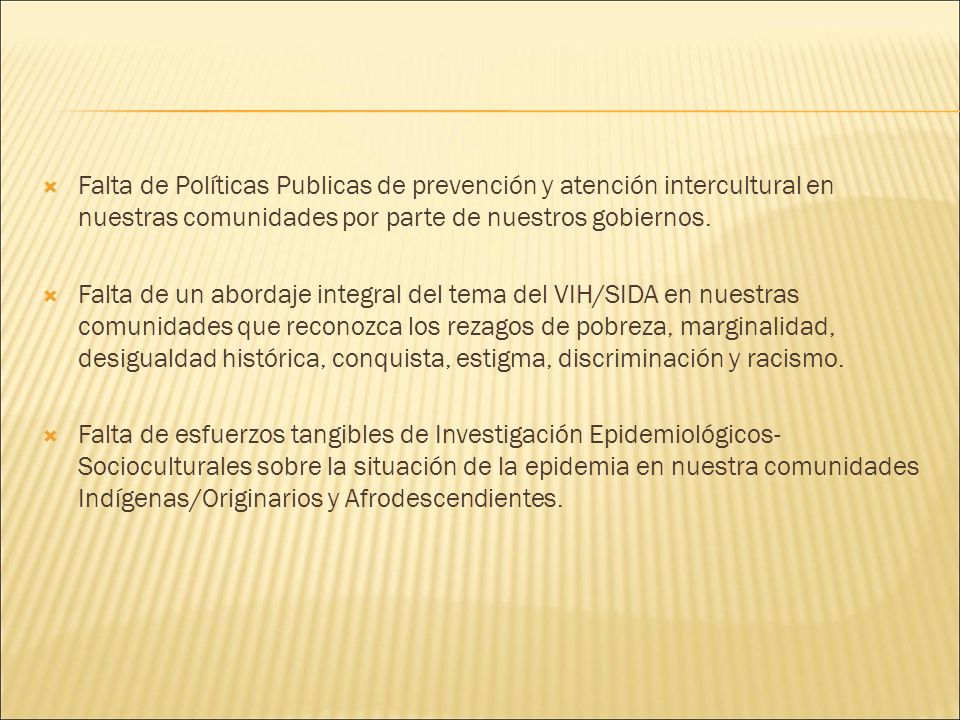 Falta de Políticas Publicas de prevención y atención intercultural en nuestras comunidades por parte de nuestros gobiernos.

Falta de un abordaje integral del tema del VIH/SIDA en nuestras comunidades que reconozca los rezagos de pobreza, marginalidad, desigualdad histórica, conquista, estigma, discriminación y racismo.

Falta de esfuerzos tangibles de Investigación Epidemiológicos-Socioculturales sobre la situación de la epidemia en nuestra comunidades Indígenas/Originarios y Afrodescendientes.